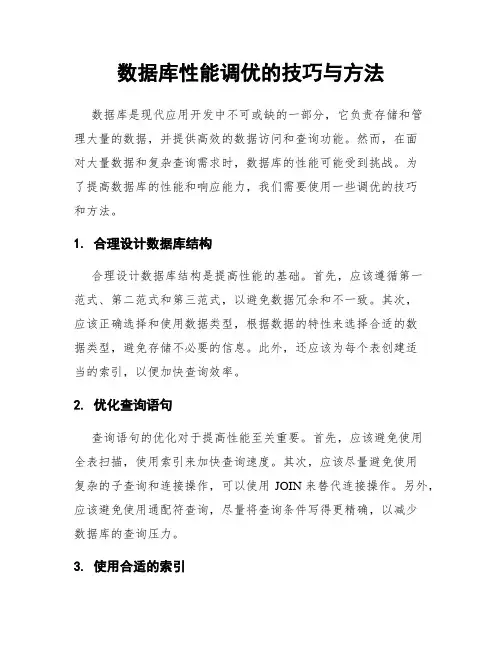 数据库性能调优的技巧与方法

数据库是现代应用开发中不可或缺的一部分，它负责存储和管理大量的数据，并提供高效的数据访问和查询功能。然而，在面对大量数据和复杂查询需求时，数据库的性能可能受到挑战。为了提高数据库的性能和响应能力，我们需要使用一些调优的技巧和方法。

1. 合理设计数据库结构

合理设计数据库结构是提高性能的基础。首先，应该遵循第一范式、第二范式和第三范式，以避免数据冗余和不一致。其次，应该正确选择和使用数据类型，根据数据的特性来选择合适的数据类型，避免存储不必要的信息。此外，还应该为每个表创建适当的索引，以便加快查询效率。

2. 优化查询语句

查询语句的优化对于提高性能至关重要。首先，应该避免使用全表扫描，使用索引来加快查询速度。其次，应该尽量避免使用复杂的子查询和连接操作，可以使用 JOIN 来替代连接操作。另外，应该避免使用通配符查询，尽量将查询条件写得更精确，以减少数据库的查询压力。

3. 使用合适的索引